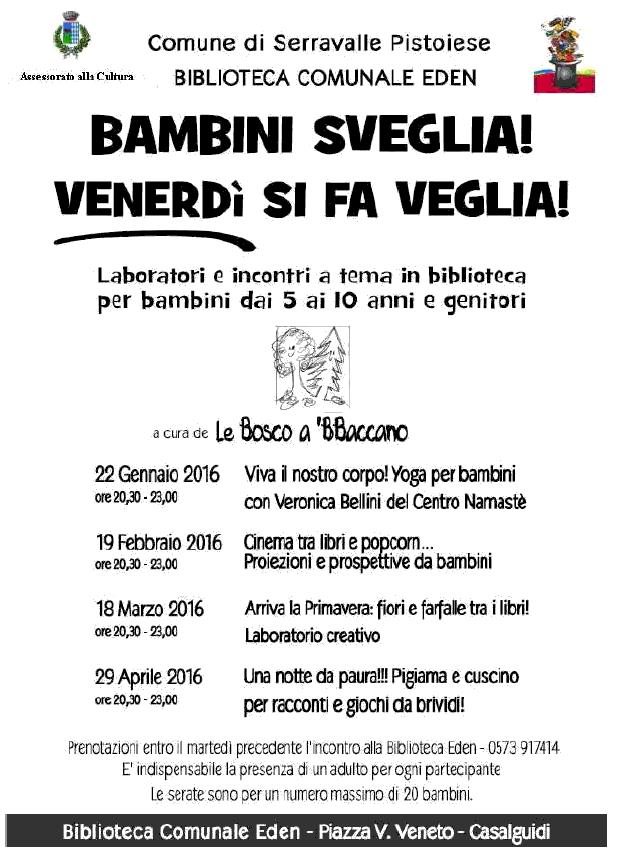 Assessorato alla Cultura

Comune di Serravalle Pistoiese
BIBLIOTECA COMUNALE EDEN

BAMBINI SVEGLIA!
VENERDì SI FA VEGLIA!

Laboratori e incontri a tema in biblioteca per bambini dai 5 ai 10 anni e genitori

a cura de Le Bosco a 'BBaccano

22 Gennaio 2016
ore 20,30 - 23,00
Viva il nostro corpo! Yoga per bambini con Veronica Bellini del Centro Namastè

19 Febbraio 2016
ore 20,30 - 23,00
Cinema tra libri e popcorn... Proiezioni e prospettive da bambini

18 Marzo 2016
ore 20,30 - 23,00
Arriva la Primavera: fiori e farfalle tra i libri! Laboratorio creativo

29 Aprile 2016
ore 20,30 - 23,00
Una notte da paura!!! Pigiama e cuscino per racconti e giochi da brividi!

Prenotazioni entro il martedì precedente l'incontro alla Biblioteca Eden - 0573 917414
E' indispensabile la presenza di un adulto per ogni partecipante
Le serate sono per un numero massimo di 20 bambini.

Biblioteca Comunale Eden - Piazza V. Veneto - Casalguidi